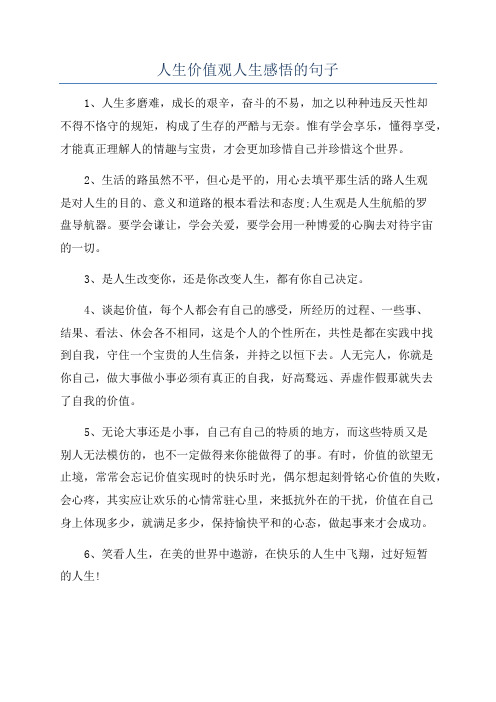 人生价值观人生感悟的句子

1、人生多磨难，成长的艰辛，奋斗的不易，加之以种种违反天性却不得不恪守的规矩，构成了生存的严酷与无奈。惟有学会享乐，懂得享受，才能真正理解人的情趣与宝贵，才会更加珍惜自己并珍惜这个世界。

2、生活的路虽然不平，但心是平的，用心去填平那生活的路人生观是对人生的目的、意义和道路的根本看法和态度;人生观是人生航船的罗盘导航器。要学会谦让，学会关爱，要学会用一种博爱的心胸去对待宇宙的一切。

3、是人生改变你，还是你改变人生，都有你自己决定。

4、谈起价值，每个人都会有自己的感受，所经历的过程、一些事、结果、看法、体会各不相同，这是个人的个性所在，共性是都在实践中找到自我，守住一个宝贵的人生信条，并持之以恒下去。人无完人，你就是你自己，做大事做小事必须有真正的自我，好高骛远、弄虚作假那就失去了自我的价值。

5、无论大事还是小事，自己有自己的特质的地方，而这些特质又是别人无法模仿的，也不一定做得来你能做得了的事。有时，价值的欲望无止境，常常会忘记价值实现时的快乐时光，偶尔想起刻骨铭心价值的失败，会心疼，其实应让欢乐的心情常驻心里，来抵抗外在的干扰，价值在自己身上体现多少，就满足多少，保持愉快平和的心态，做起事来才会成功。

6、笑看人生，在美的世界中遨游，在快乐的人生中飞翔，过好短暂的人生!